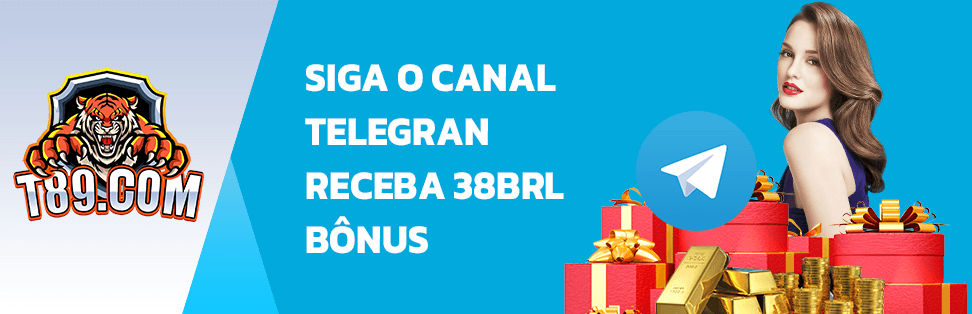 T89.COM

SIGA O CANAL
TELEGRAN
RECEBA 38BRL
BÔNUS